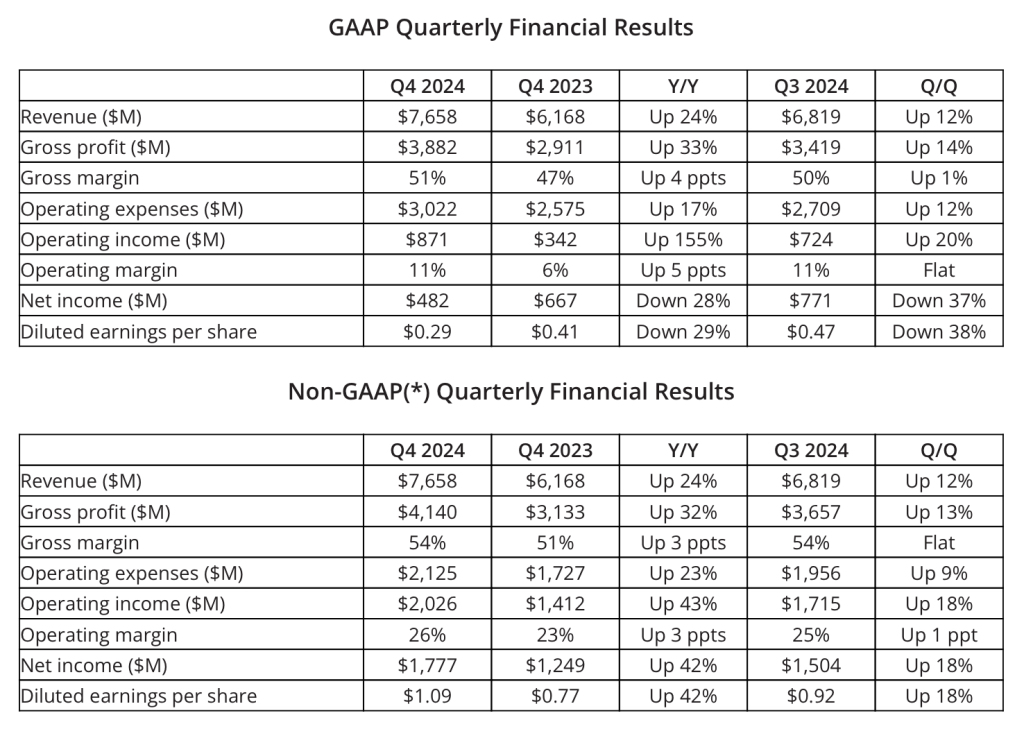 GAAP Quarterly Financial Results

| | Q4 2024 | Q4 2023 | Y/Y | Q3 2024 | Q/Q |
|---|---|---|---|---|---|
| Revenue ($M) | $7,658 | $6,168 | Up 24% | $6,819 | Up 12% |
| Gross profit ($M) | $3,882 | $2,911 | Up 33% | $3,419 | Up 14% |
| Gross margin | 51% | 47% | Up 4 ppts | 50% | Up 1% |
| Operating expenses ($M) | $3,022 | $2,575 | Up 17% | $2,709 | Up 12% |
| Operating income ($M) | $871 | $342 | Up 155% | $724 | Up 20% |
| Operating margin | 11% | 6% | Up 5 ppts | 11% | Flat |
| Net income ($M) | $482 | $667 | Down 28% | $771 | Down 37% |
| Diluted earnings per share | $0.29 | $0.41 | Down 29% | $0.47 | Down 38% |

Non-GAAP(*) Quarterly Financial Results

| | Q4 2024 | Q4 2023 | Y/Y | Q3 2024 | Q/Q |
|---|---|---|---|---|---|
| Revenue ($M) | $7,658 | $6,168 | Up 24% | $6,819 | Up 12% |
| Gross profit ($M) | $4,140 | $3,133 | Up 32% | $3,657 | Up 13% |
| Gross margin | 54% | 51% | Up 3 ppts | 54% | Flat |
| Operating expenses ($M) | $2,125 | $1,727 | Up 23% | $1,956 | Up 9% |
| Operating income ($M) | $2,026 | $1,412 | Up 43% | $1,715 | Up 18% |
| Operating margin | 26% | 23% | Up 3 ppts | 25% | Up 1 ppt |
| Net income ($M) | $1,777 | $1,249 | Up 42% | $1,504 | Up 18% |
| Diluted earnings per share | $1.09 | $0.77 | Up 42% | $0.92 | Up 18% |